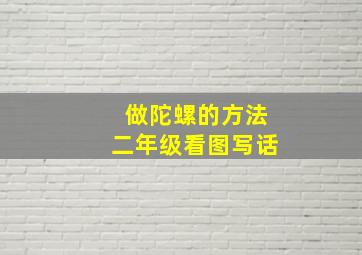 做陀螺的方法
二年级看图写话